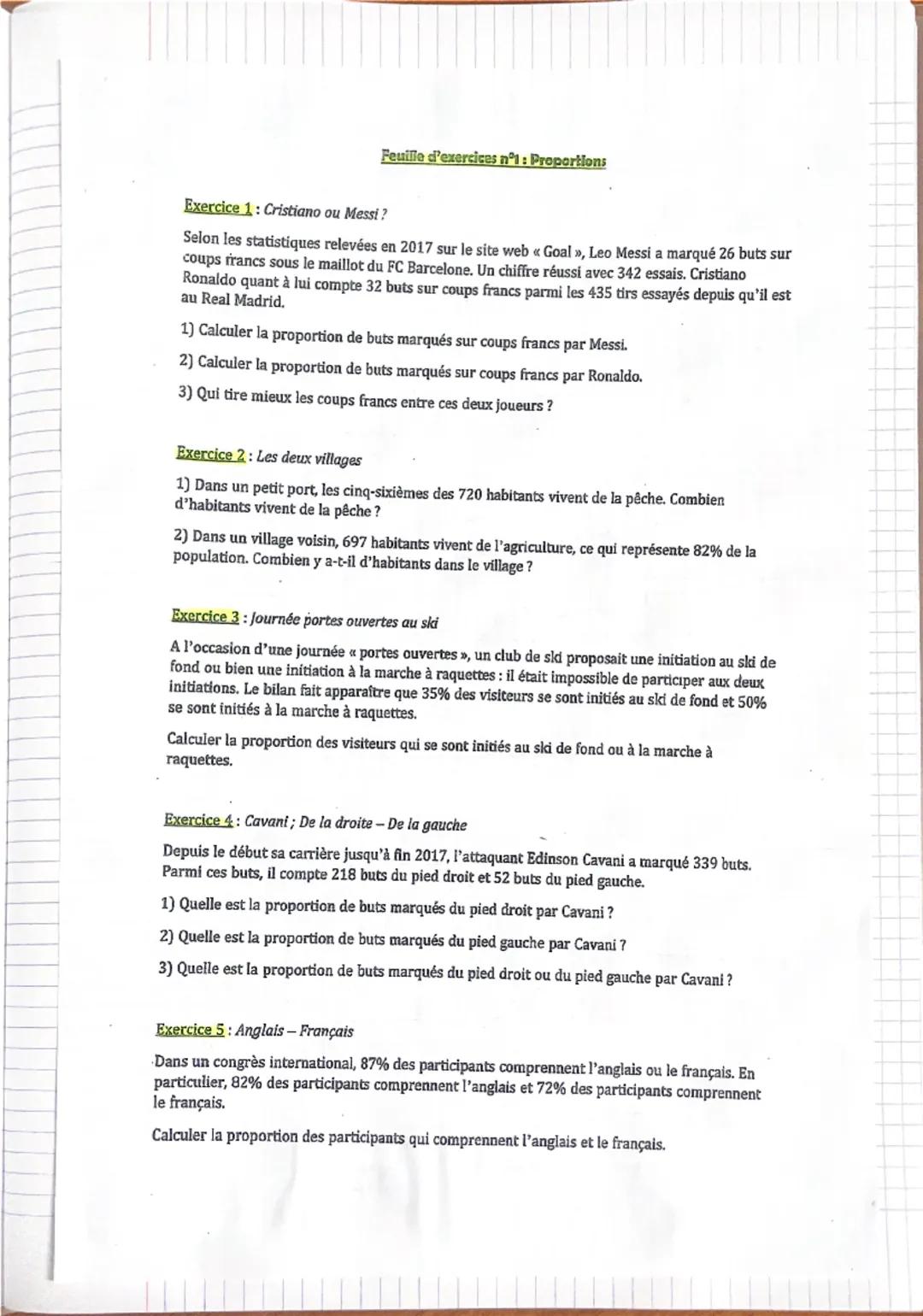 Feuille d'exercices n°1 : Proportions

Exercice 1 : Cristiano ou Messi ?

Selon les statistiques relevées en 2017 sur le site web « Goal », Leo Messi a marqué 26 buts sur coups francs sous le maillot du FC Barcelone. Un chiffre réussi avec 342 essais. Cristiano Ronaldo quant à lui compte 32 buts sur coups francs parmi les 435 tirs essayés depuis qu'il est au Real Madrid.

1) Calculer la proportion de buts marqués sur coups francs par Messi.

2) Calculer la proportion de buts marqués sur coups francs par Ronaldo.

3) Qui tire mieux les coups francs entre ces deux joueurs ?

Exercice 2 : Les deux villages

1) Dans un petit port, les cinq-sixièmes des 720 habitants vivent de la pêche. Combien d'habitants vivent de la pêche ?

2) Dans un village voisin, 697 habitants vivent de l'agriculture, ce qui représente 82% de la population. Combien y a-t-il d'habitants dans le village ?

Exercice 3 : Journée portes ouvertes au ski

A l'occasion d'une journée « portes ouvertes », un club de ski proposait une initiation au ski de fond ou bien une initiation à la marche à raquettes : il était impossible de participer aux deux initiations. Le bilan fait apparaître que 35% des visiteurs se sont initiés au ski de fond et 50% se sont initiés à la marche à raquettes.

Calculer la proportion des visiteurs qui se sont initiés au ski de fond ou à la marche à raquettes.

Exercice 4 : Cavani ; De la droite – De la gauche

Depuis le début sa carrière jusqu'à fin 2017, l'attaquant Edinson Cavani a marqué 339 buts. Parmi ces buts, il compte 218 buts du pied droit et 52 buts du pied gauche.

1) Quelle est la proportion de buts marqués du pied droit par Cavani ?

2) Quelle est la proportion de buts marqués du pied gauche par Cavani ?

3) Quelle est la proportion de buts marqués du pied droit ou du pied gauche par Cavani ?

Exercice 5 : Anglais – Français

Dans un congrès international, 87% des participants comprennent l'anglais ou le français. En particulier, 82% des participants comprennent l'anglais et 72% des participants comprennent le français.

Calculer la proportion des participants qui comprennent l'anglais et le français.